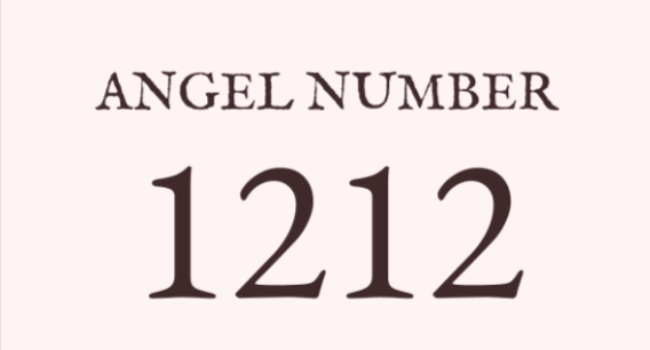 ANGEL NUMBER

1212